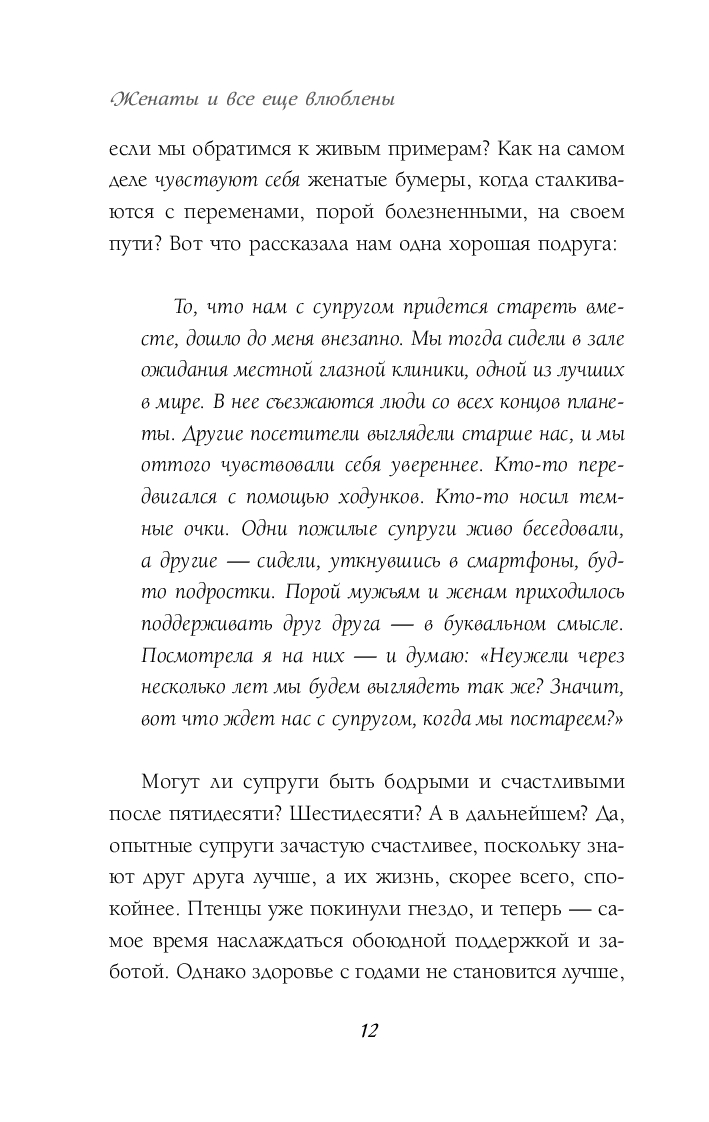 Женаты и все еще влюблены

если мы обратимся к живым примерам? Как на самом деле чувствуют себя женатые бумеры, когда сталкиваются с переменами, порой болезненными, на своем пути? Вот что рассказала нам одна хорошая подруга:

То, что нам с супругом придется стареть вместе, дошло до меня внезапно. Мы тогда сидели в зале ожидания местной глазной клиники, одной из лучших в мире. В нее съезжаются люди со всех концов планеты. Другие посетители выглядели старше нас, и мы оттого чувствовали себя увереннее. Кто-то передвигался с помощью ходунков. Кто-то носил темные очки. Одни пожилые супруги живо беседовали, а другие — сидели, уткнувшись в смартфоны, будто подростки. Порой мужьям и женам приходилось поддерживать друг друга — в буквальном смысле. Посмотрела я на них — и думаю: «Неужели через несколько лет мы будем выглядеть так же? Значит, вот что ждет нас с супругом, когда мы постареем?»

Могут ли супруги быть бодрыми и счастливыми после пятидесяти? Шестидесяти? А в дальнейшем? Да, опытные супруги зачастую счастливее, поскольку знают друг друга лучше, а их жизнь, скорее всего, спокойнее. Птенцы уже покинули гнездо, и теперь — самое время наслаждаться обоюдной поддержкой и заботой. Однако здоровье с годами не становится лучше,

12